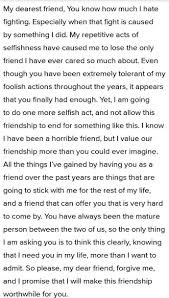 My dearest friend, You know how much I hate fighting. Especially when that fight is caused by something I did. My repetitive acts of selfishness have caused me to lose the only friend I have ever cared so much about. Even though you have been extremely tolerant of my foolish actions throughout the years, it appears that you finally had enough. Yet, I am going to do one more selfish act, and not allow this friendship to end for something like this. I know I have been a horrible friend, but I value our friendship more than you could ever imagine. All the things I've gained by having you as a friend over the past years are things that are going to stick with me for the rest of my life, and a friend that can offer you that is very hard to come by. You have always been the mature person between the two of us, so the only thing I am asking you is to think this clearly, knowing that I need you in my life, more than I want to admit. So please, my dear friend, forgive me, and I promise that I will make this friendship worthwhile for you.